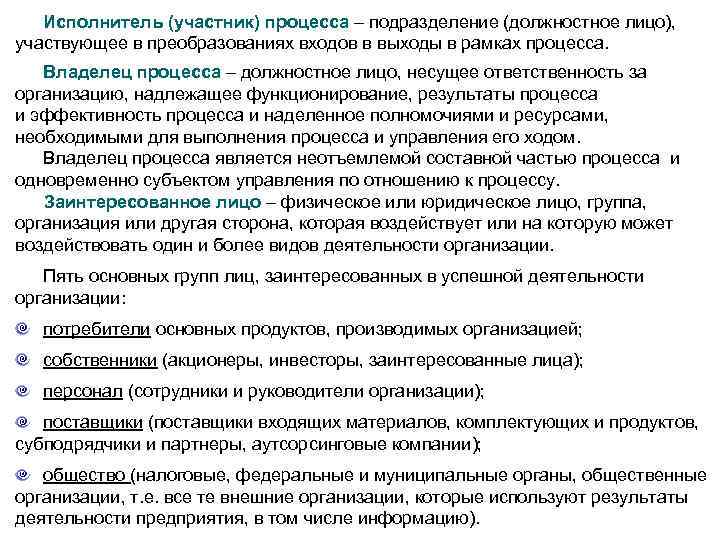 Исполнитель (участник) процесса – подразделение (должностное лицо), участвующее в преобразованиях входов в выходы в рамках процесса.

Владелец процесса – должностное лицо, несущее ответственность за организацию, надлежащее функционирование, результаты процесса и эффективность процесса и наделенное полномочиями и ресурсами, необходимыми для выполнения процесса и управления его ходом.

Владелец процесса является неотъемлемой составной частью процесса и одновременно субъектом управления по отношению к процессу.

Заинтересованное лицо – физическое или юридическое лицо, группа, организация или другая сторона, которая воздействует или на которую может воздействовать один и более видов деятельности организации.

Пять основных групп лиц, заинтересованных в успешной деятельности организации:

потребители основных продуктов, производимых организацией;

собственники (акционеры, инвесторы, заинтересованные лица);

персонал (сотрудники и руководители организации);

поставщики (поставщики входящих материалов, комплектующих и продуктов, субподрядчики и партнеры, аутсорсинговые компании);

общество (налоговые, федеральные и муниципальные органы, общественные организации, т.е. все те внешние организации, которые используют результаты деятельности предприятия, в том числе информацию).